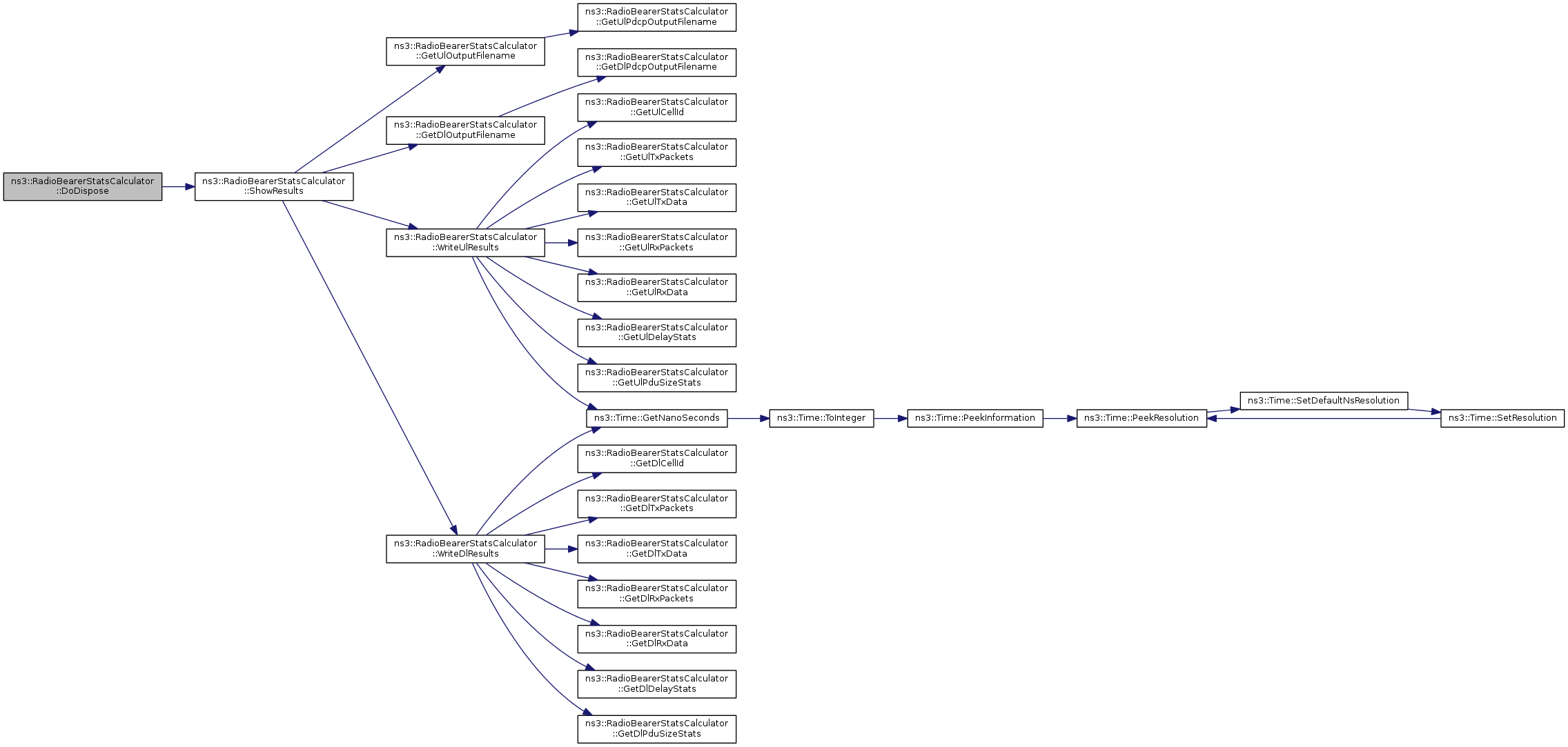 ns3::RadioBearerStatsCalculator ::DoDispose

ns3::RadioBearerStatsCalculator ::ShowResults

ns3::RadioBearerStatsCalculator ::GetUlOutputFilename

ns3::RadioBearerStatsCalculator ::GetDlOutputFilename

ns3::RadioBearerStatsCalculator ::WriteUlResults

ns3::RadioBearerStatsCalculator ::WriteDlResults

ns3::RadioBearerStatsCalculator ::GetUlPdcpOutputFilename

ns3::RadioBearerStatsCalculator ::GetDlPdcpOutputFilename

ns3::RadioBearerStatsCalculator ::GetUlCellId

ns3::RadioBearerStatsCalculator ::GetUlTxPackets

ns3::RadioBearerStatsCalculator ::GetUlTxData

ns3::RadioBearerStatsCalculator ::GetUlRxPackets

ns3::RadioBearerStatsCalculator ::GetUlRxData

ns3::RadioBearerStatsCalculator ::GetUlDelayStats

ns3::RadioBearerStatsCalculator ::GetUlPduSizeStats

ns3::Time::GetNanoSeconds

ns3::RadioBearerStatsCalculator ::GetDlCellId

ns3::RadioBearerStatsCalculator ::GetDlTxPackets

ns3::RadioBearerStatsCalculator ::GetDlTxData

ns3::RadioBearerStatsCalculator ::GetDlRxPackets

ns3::RadioBearerStatsCalculator ::GetDlRxData

ns3::RadioBearerStatsCalculator ::GetDlDelayStats

ns3::RadioBearerStatsCalculator ::GetDlPduSizeStats

ns3::Time::ToInteger

ns3::Time::PeekInformation

ns3::Time::PeekResolution

ns3::Time::SetDefaultNsResolution

ns3::Time::SetResolution